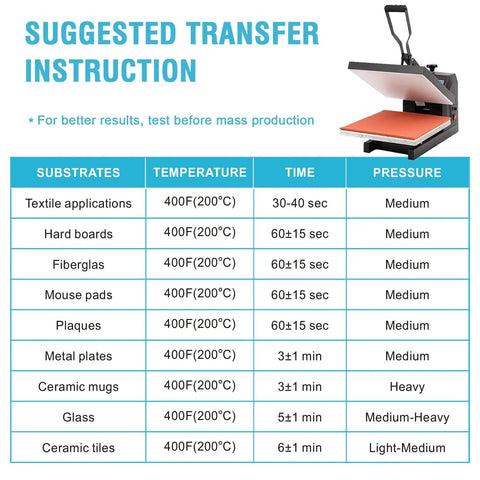 SUGGESTED TRANSFER INSTRUCTION

* For better results, test before mass production

| SUBSTRATES | TEMPERATURE | TIME | PRESSURE |
|---|---|---|---|
| Textile applications | 400F(200°C) | 30-40 sec | Medium |
| Hard boards | 400F(200°C) | 60±15 sec | Medium |
| Fiberglas | 400F(200°C) | 60±15 sec | Medium |
| Mouse pads | 400F(200°C) | 60±15 sec | Medium |
| Plaques | 400F(200°C) | 60±15 sec | Medium |
| Metal plates | 400F(200°C) | 3±1 min | Medium |
| Ceramic mugs | 400F(200°C) | 3±1 min | Heavy |
| Glass | 400F(200°C) | 5±1 min | Medium-Heavy |
| Ceramic tiles | 400F(200°C) | 6±1 min | Light-Medium |